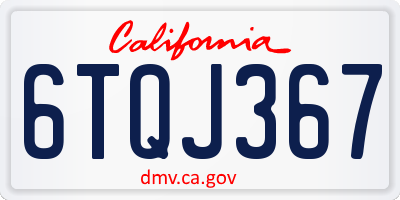 California

6TQJ367

dmv.ca.gov